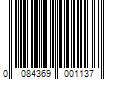 0 084369 001137